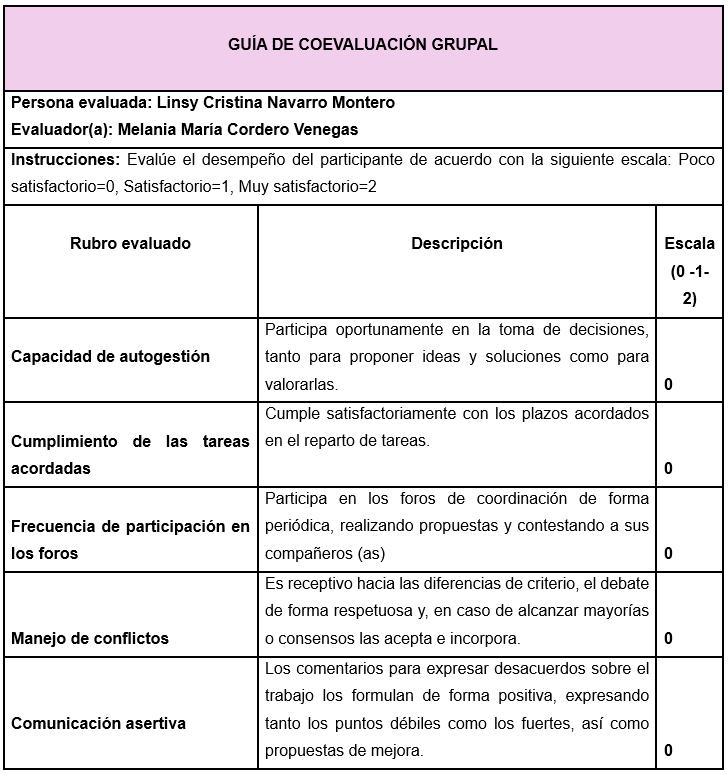 GUÍA DE COEVALUACIÓN GRUPAL

Persona evaluada: Linsy Cristina Navarro Montero
Evaluador(a): Melania María Cordero Venegas

Instrucciones: Evalúe el desempeño del participante de acuerdo con la siguiente escala: Poco satisfactorio=0, Satisfactorio=1, Muy satisfactorio=2

| Rubro evaluado | Descripción | Escala (0 -1- 2) |
|---|---|---|
| Capacidad de autogestión | Participa oportunamente en la toma de decisiones, tanto para proponer ideas y soluciones como para valorarlas. | 0 |
| Cumplimiento de las tareas acordadas | Cumple satisfactoriamente con los plazos acordados en el reparto de tareas. | 0 |
| Frecuencia de participación en los foros | Participa en los foros de coordinación de forma periódica, realizando propuestas y contestando a sus compañeros (as) | 0 |
| Manejo de conflictos | Es receptivo hacia las diferencias de criterio, el debate de forma respetuosa y, en caso de alcanzar mayorías o consensos las acepta e incorpora. | 0 |
| Comunicación asertiva | Los comentarios para expresar desacuerdos sobre el trabajo los formulan de forma positiva, expresando tanto los puntos débiles como los fuertes, así como propuestas de mejora. | 0 |